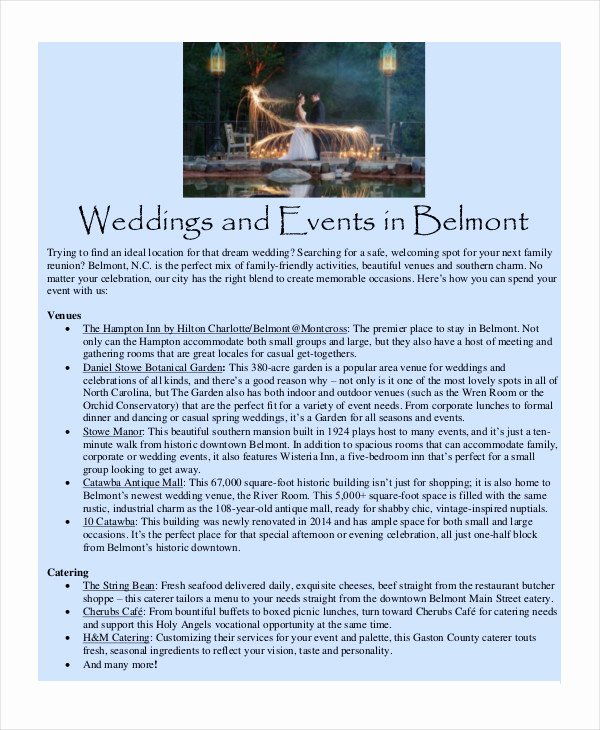 Weddings and Events in Belmont

Trying to find an ideal location for that dream wedding? Searching for a safe, welcoming spot for your next family reunion? Belmont, N.C. is the perfect mix of family-friendly activities, beautiful venues and southern charm. No matter your celebration, our city has the right blend to create memorable occasions. Here's how you can spend your event with us:

Venues
• The Hampton Inn by Hilton Charlotte/Belmont@Montcross: The premier place to stay in Belmont. Not only can the Hampton accommodate both small groups and large, but they also have a host of meeting and gathering rooms that are great locales for casual get-togethers.
• Daniel Stowe Botanical Garden: This 380-acre garden is a popular area venue for weddings and celebrations of all kinds, and there's a good reason why – not only is it one of the most lovely spots in all of North Carolina, but The Garden also has both indoor and outdoor venues (such as the Wren Room or the Orchid Conservatory) that are the perfect fit for a variety of event needs. From corporate lunches to formal dinner and dancing or casual spring weddings, it's a Garden for all seasons and events.
• Stowe Manor: This beautiful southern mansion built in 1924 plays host to many events, and it's just a ten-minute walk from historic downtown Belmont. In addition to spacious rooms that can accommodate family, corporate or wedding events, it also features Wisteria Inn, a five-bedroom inn that's perfect for a small group looking to get away.
• Catawba Antique Mall: This 67,000 square-foot historic building isn't just for shopping; it is also home to Belmont's newest wedding venue, the River Room. This 5,000+ square-foot space is filled with the same rustic, industrial charm as the 108-year-old antique mall, ready for shabby chic, vintage-inspired nuptials.
• 10 Catawba: This building was newly renovated in 2014 and has ample space for both small and large occasions. It's the perfect place for that special afternoon or evening celebration, all just one-half block from Belmont's historic downtown.

Catering
• The String Bean: Fresh seafood delivered daily, exquisite cheeses, beef straight from the restaurant butcher shoppe – this caterer tailors a menu to your needs straight from the downtown Belmont Main Street eatery.
• Cherubs Café: From bountiful buffets to boxed picnic lunches, turn toward Cherubs Café for catering needs and support this Holy Angels vocational opportunity at the same time.
• H&M Catering: Customizing their services for your event and palette, this Gaston County caterer touts fresh, seasonal ingredients to reflect your vision, taste and personality.
• And many more!